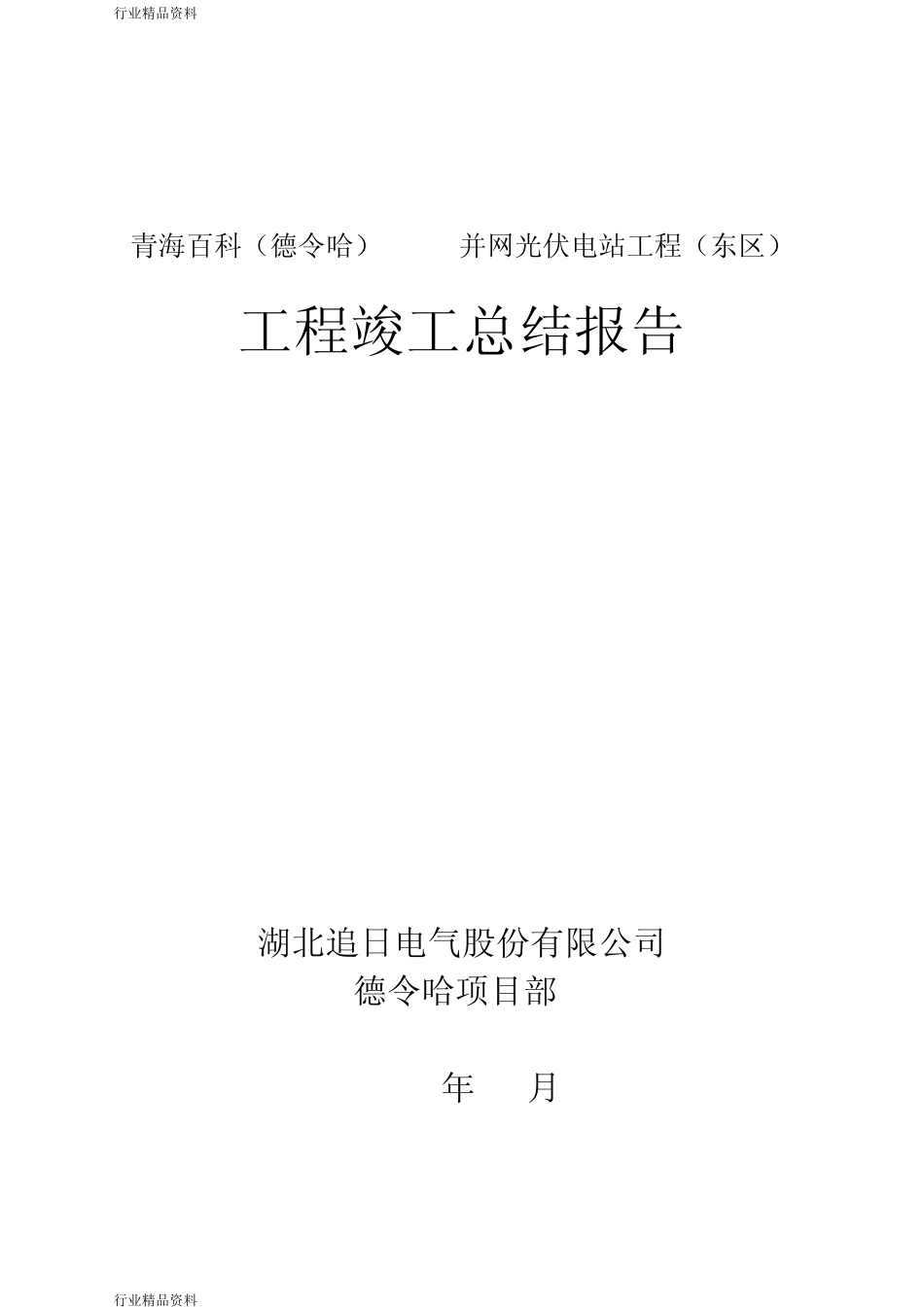 行业精品资料

青海百科（德令哈） 并网光伏电站工程（东区）

工程竣工总结报告

湖北追日电气股份有限公司
德令哈项目部

年 月

行业精品资料